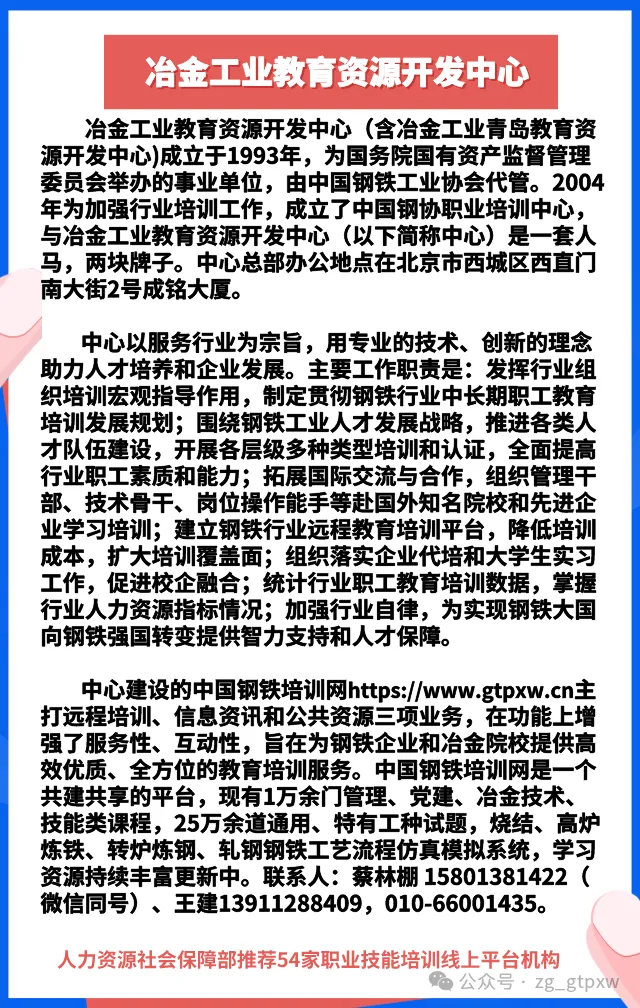 冶金工业教育资源开发中心

冶金工业教育资源开发中心（含冶金工业青岛教育资源开发中心)成立于1993年，为国务院国有资产监督管理委员会举办的事业单位，由中国钢铁工业协会代管。2004年为加强行业培训工作，成立了中国钢协职业培训中心，与冶金工业教育资源开发中心（以下简称中心）是一套人马，两块牌子。中心总部办公地点在北京市西城区西直门南大街2号成铭大厦。

中心以服务行业为宗旨，用专业的技术、创新的理念助力人才培养和企业发展。主要工作职责是：发挥行业组织培训宏观指导作用，制定贯彻钢铁行业中长期职工教育培训发展规划；围绕钢铁工业人才发展战略，推进各类人才队伍建设，开展各层级多种类型培训和认证，全面提高行业职工素质和能力；拓展国际交流与合作，组织管理干部、技术骨干、岗位操作能手等赴国外知名院校和先进企业学习培训；建立钢铁行业远程教育培训平台，降低培训成本，扩大培训覆盖面；组织落实企业代培和大学生实习工作，促进校企融合；统计行业职工教育培训数据，掌握行业人力资源指标情况；加强行业自律，为实现钢铁大国向钢铁强国转变提供智力支持和人才保障。

中心建设的中国钢铁培训网https://www.gtpxw.cn主打远程培训、信息资讯和公共资源三项业务，在功能上增强了服务性、互动性，旨在为钢铁企业和冶金院校提供高效优质、全方位的教育培训服务。中国钢铁培训网是一个共建共享的平台，现有1万余门管理、党建、冶金技术、技能类课程，25万余道通用、特有工种试题，烧结、高炉炼铁、转炉炼钢、轧钢钢铁工艺流程仿真模拟系统，学习资源持续丰富更新中。联系人：蔡林棚 15801381422（微信同号）、王建13911288409，010-66001435。

人力资源社会保障部推荐54家职业技能培训线上平台机构

公众号 · zg_gtpxw